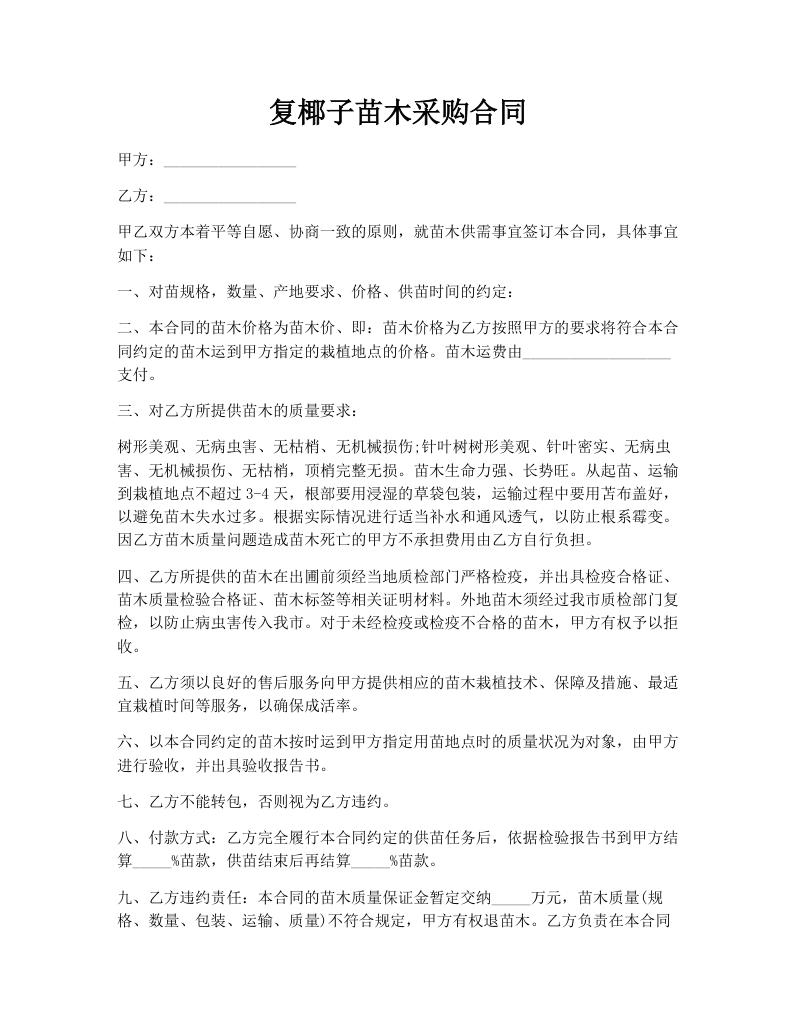 复椰子苗木采购合同

甲方：________________

乙方：________________

甲乙双方本着平等自愿、协商一致的原则，就苗木供需事宜签订本合同，具体事宜如下：

一、对苗规格，数量、产地要求、价格、供苗时间的约定：

二、本合同的苗木价格为苗木价、即：苗木价格为乙方按照甲方的要求将符合本合同约定的苗木运到甲方指定的栽植地点的价格。苗木运费由__________________支付。

三、对乙方所提供苗木的质量要求：

树形美观、无病虫害、无枯梢、无机械损伤;针叶树树形美观、针叶密实、无病虫害、无机械损伤、无枯梢，顶梢完整无损。苗木生命力强、长势旺。从起苗、运输到栽植地点不超过 3-4 天，根部要用浸湿的草袋包装，运输过程中要用苫布盖好，以避免苗木失水过多。根据实际情况进行适当补水和通风透气，以防止根系霉变。因乙方苗木质量问题造成苗木死亡的甲方不承担费用由乙方自行负担。

四、乙方所提供的苗木在出圃前须经当地质检部门严格检疫，并出具检疫合格证、苗木质量检验合格证、苗木标签等相关证明材料。外地苗木须经过我市质检部门复检，以防止病虫害传入我市。对于未经检疫或检疫不合格的苗木，甲方有权予以拒收。

五、乙方须以良好的售后服务向甲方提供相应的苗木栽植技术、保障及措施、最适宜栽植时间等服务，以确保成活率。

六、以本合同约定的苗木按时运到甲方指定用苗地点时的质量状况为对象，由甲方进行验收，并出具验收报告书。

七、乙方不能转包，否则视为乙方违约。

八、付款方式：乙方完全履行本合同约定的供苗任务后，依据检验报告书到甲方结算_____%苗款，供苗结束后再结算_____%苗款。

九、乙方违约责任：本合同的苗木质量保证金暂定交纳_____万元，苗木质量(规格、数量、包装、运输、质量)不符合规定，甲方有权退苗木。乙方负责在本合同